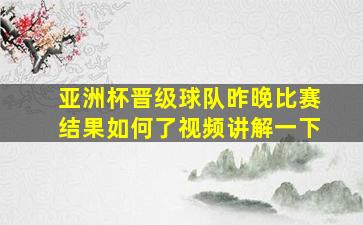 亚洲杯晋级球队昨晚比赛结果如何了视频讲解一下